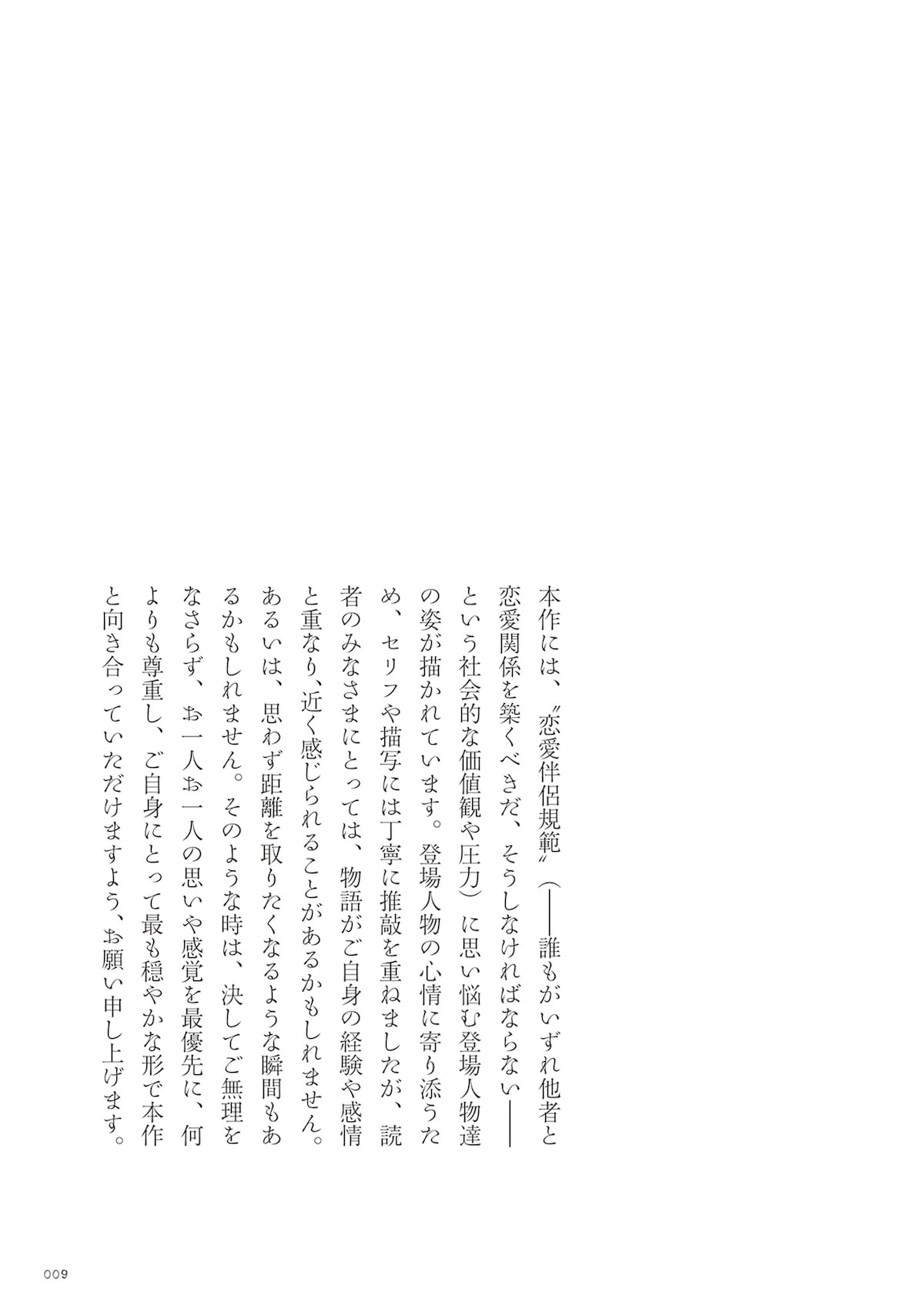 本作には、〝恋愛伴侶規範〟（――誰もがいずれ他者と恋愛関係を築くべきだ、そうしなければならない――という社会的な価値観や圧力）に思い悩む登場人物達の姿が描かれています。登場人物の心情に寄り添うため、セリフや描写には丁寧に推敲を重ねましたが、読者のみなさまにとっては、物語がご自身の経験や感情と重なり、近く感じられることがあるかもしれません。あるいは、思わず距離を取りたくなるような瞬間もあるかもしれません。そのような時は、決してご無理をなさらず、お一人お一人の思いや感覚を最優先に、何よりも尊重し、ご自身にとって最も穏やかな形で本作と向き合っていただけますよう、お願い申し上げます。

009